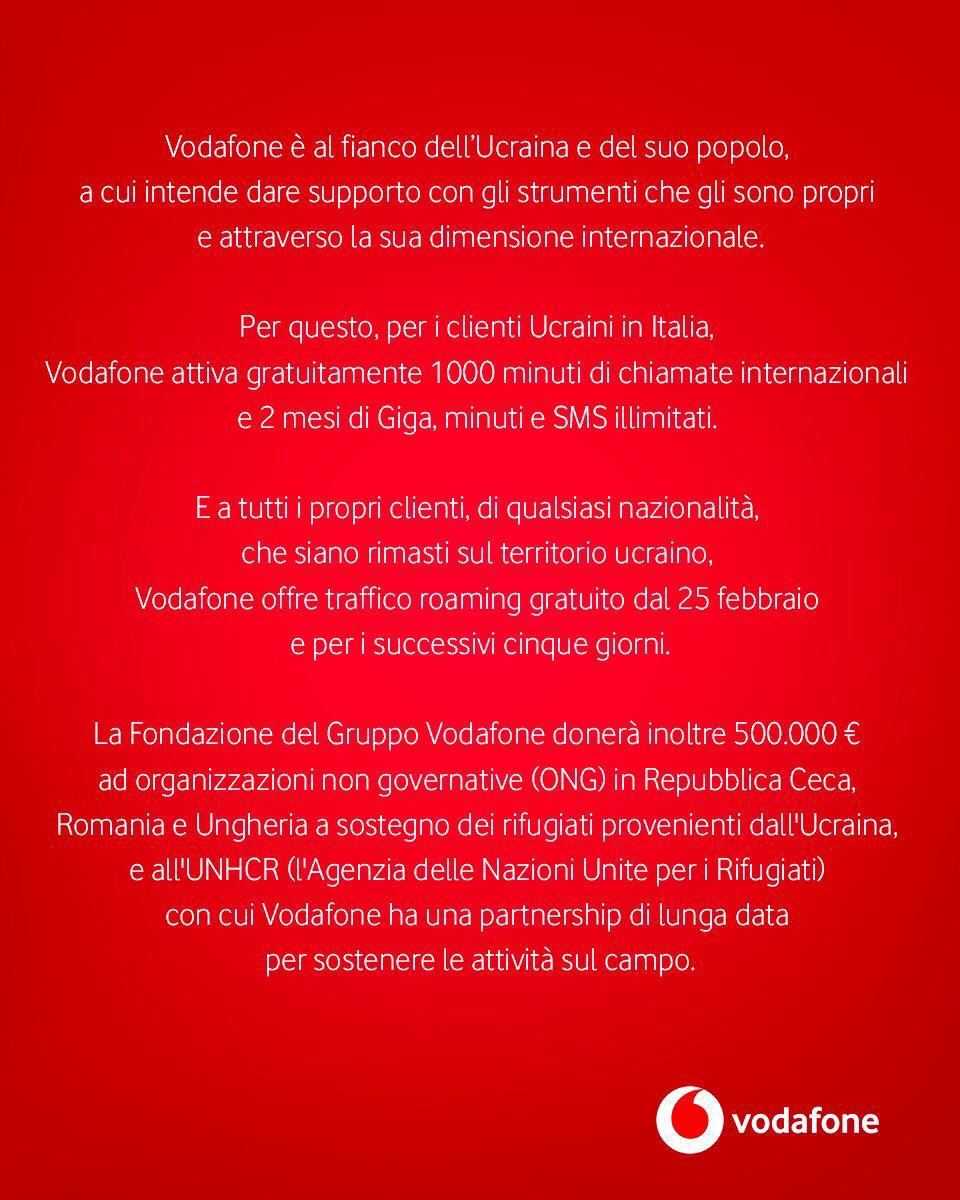 Vodafone è al fianco dell'Ucraina e del suo popolo, a cui intende dare supporto con gli strumenti che gli sono propri e attraverso la sua dimensione internazionale.

Per questo, per i clienti Ucraini in Italia, Vodafone attiva gratuitamente 1000 minuti di chiamate internazionali e 2 mesi di Giga, minuti e SMS illimitati.

E a tutti i propri clienti, di qualsiasi nazionalità, che siano rimasti sul territorio ucraino, Vodafone offre traffico roaming gratuito dal 25 febbraio e per i successivi cinque giorni.

La Fondazione del Gruppo Vodafone donerà inoltre 500.000 € ad organizzazioni non governative (ONG) in Repubblica Ceca, Romania e Ungheria a sostegno dei rifugiati provenienti dall'Ucraina, e all'UNHCR (l'Agenzia delle Nazioni Unite per i Rifugiati) con cui Vodafone ha una partnership di lunga data per sostenere le attività sul campo.

vodafone